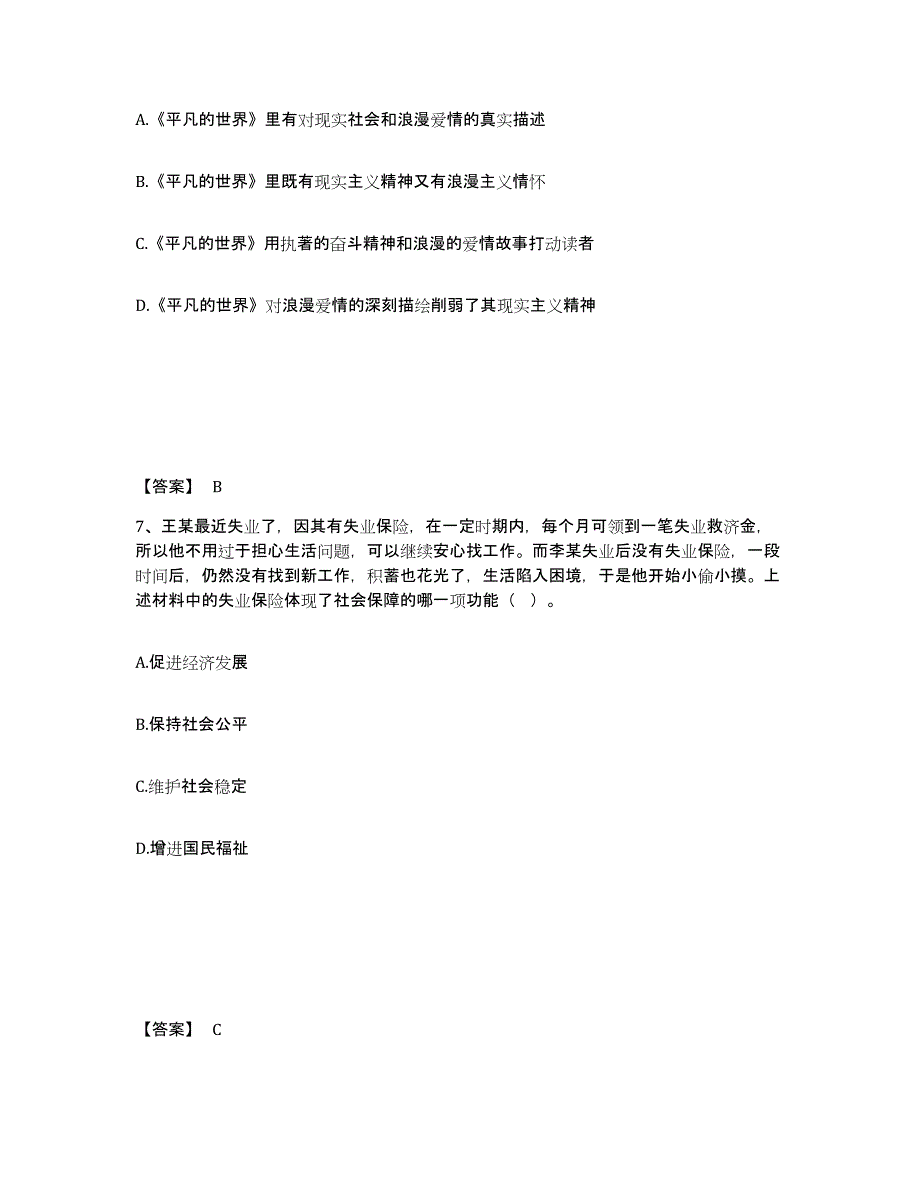 A.《平凡的世界》里有对现实社会和浪漫爱情的真实描述

B.《平凡的世界》里既有现实主义精神又有浪漫主义情怀

C.《平凡的世界》用执著的奋斗精神和浪漫的爱情故事打动读者

D.《平凡的世界》对浪漫爱情的深刻描绘削弱了其现实主义精神

【答案】 B

7、王某最近失业了，因其有失业保险，在一定时期内，每个月可领到一笔失业救济金，所以他不用过于担心生活问题，可以继续安心找工作。而李某失业后没有失业保险，一段时间后，仍然没有找到新工作，积蓄也花光了，生活陷入困境，于是他开始小偷小摸。上述材料中的失业保险体现了社会保障的哪一项功能（ ）。

A.促进经济发展

B.保持社会公平

C.维护社会稳定

D.增进国民福祉

【答案】 C